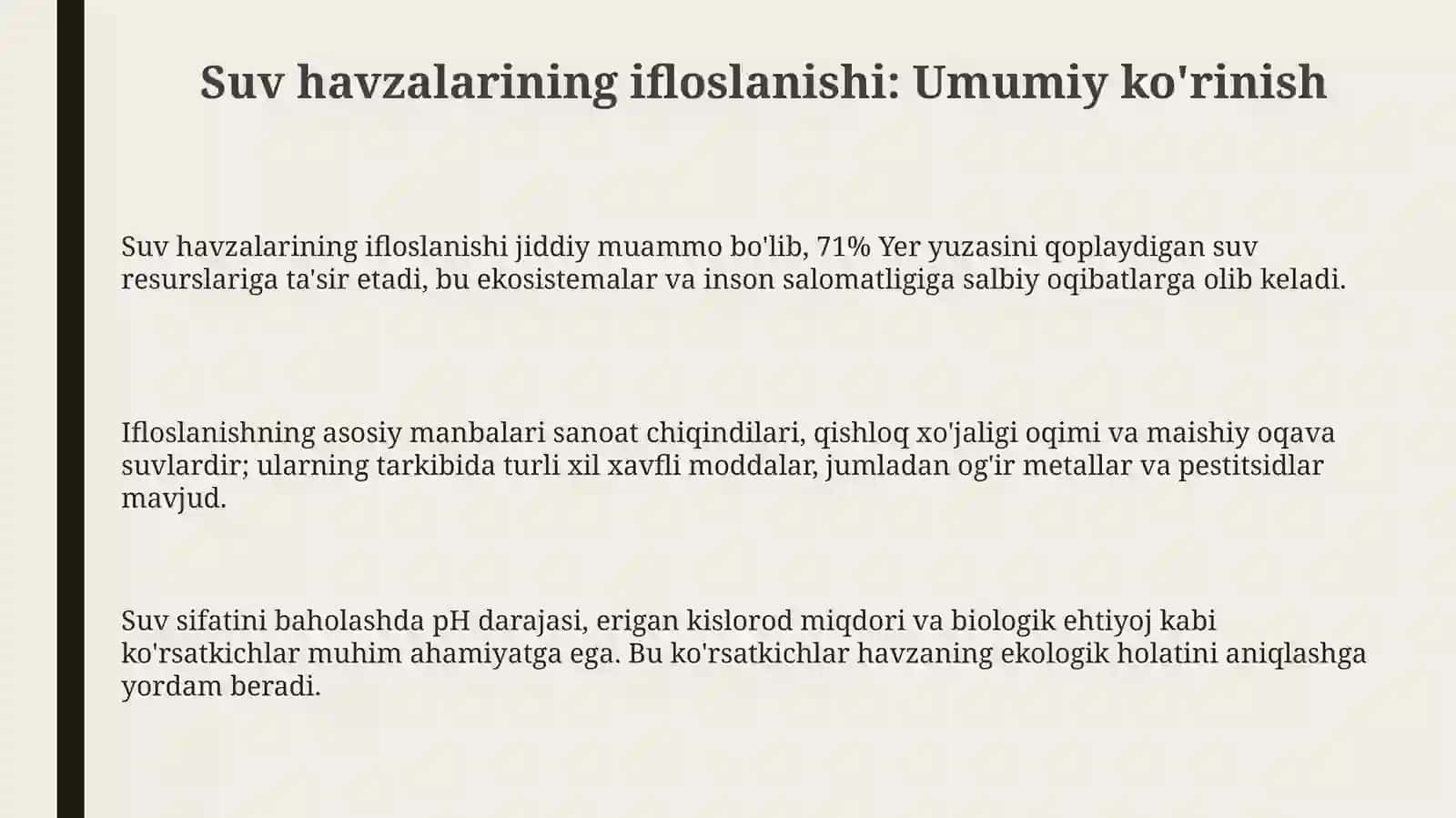 Suv havzalarining ifloslanishi: Umumiy ko'rinish

Suv havzalarining ifloslanishi jiddiy muammo bo'lib, 71% Yer yuzasini qoplaydigan suv resurslariga ta'sir etadi, bu ekosistemalar va inson salomatligiga salbiy oqibatlarga olib keladi.

Ifloslanishning asosiy manbalari sanoat chiqindilari, qishloq xo'jaligi oqimi va maishiy oqava suvlardir; ularning tarkibida turli xil xavfli moddalar, jumladan og'ir metallar va pestitsidlar mavjud.

Suv sifatini baholashda pH darajasi, erigan kislorod miqdori va biologik ehtiyoj kabi ko'rsatkichlar muhim ahamiyatga ega. Bu ko'rsatkichlar havzaning ekologik holatini aniqlashga yordam beradi.